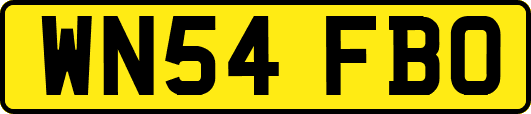 WN54 FBO